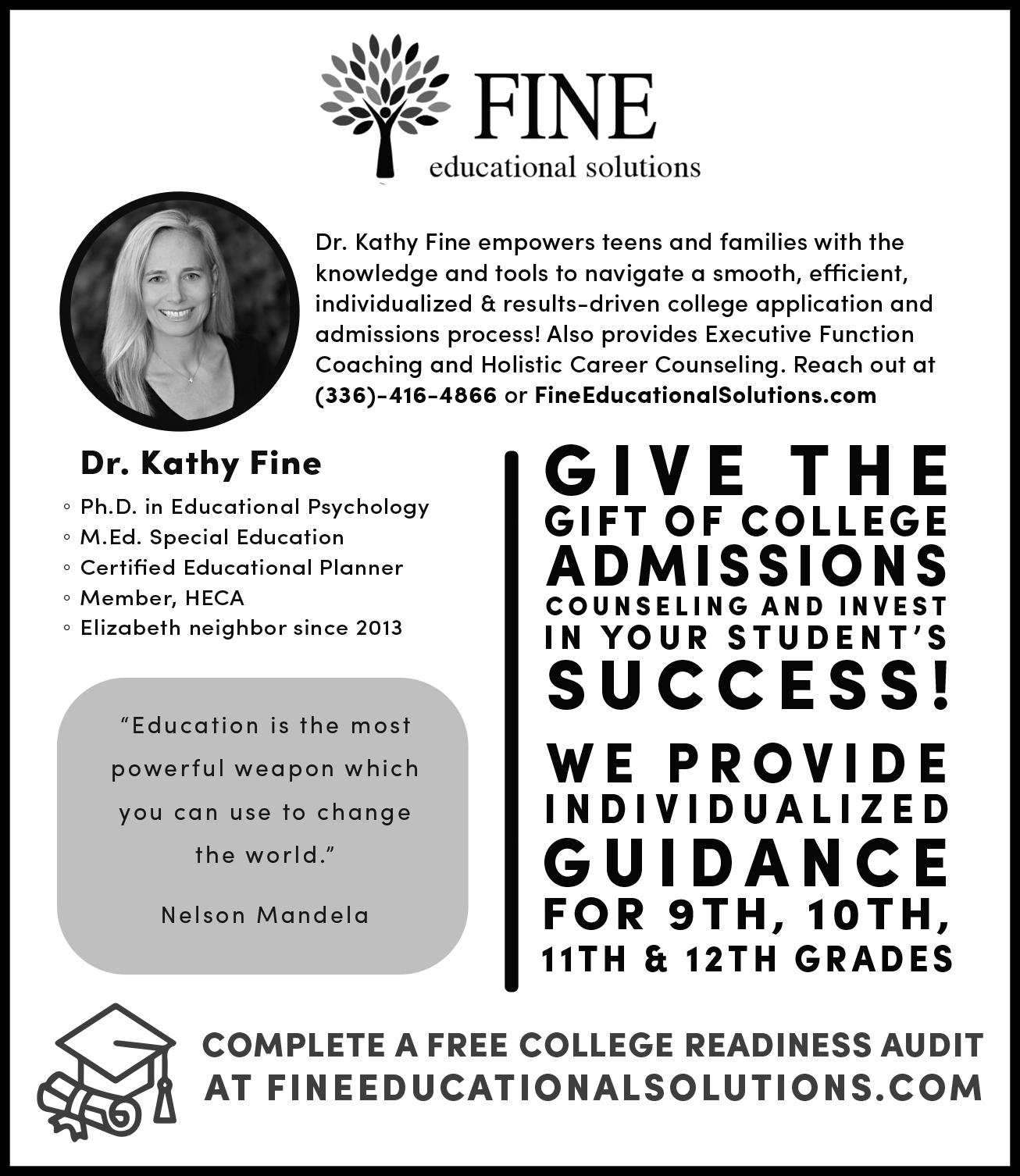 FINE
educational solutions

Dr. Kathy Fine empowers teens and families with the knowledge and tools to navigate a smooth, efficient, individualized & results-driven college application and admissions process! Also provides Executive Function Coaching and Holistic Career Counseling. Reach out at (336)-416-4866 or FineEducationalSolutions.com

Dr. Kathy Fine
◦ Ph.D. in Educational Psychology
◦ M.Ed. Special Education
◦ Certified Educational Planner
◦ Member, HECA
◦ Elizabeth neighbor since 2013

"Education is the most powerful weapon which you can use to change the world."

Nelson Mandela

GIVE THE GIFT OF COLLEGE ADMISSIONS COUNSELING AND INVEST IN YOUR STUDENT'S SUCCESS!

WE PROVIDE INDIVIDUALIZED GUIDANCE FOR 9TH, 10TH, 11TH & 12TH GRADES

COMPLETE A FREE COLLEGE READINESS AUDIT AT FINEEDUCATIONALSOLUTIONS.COM